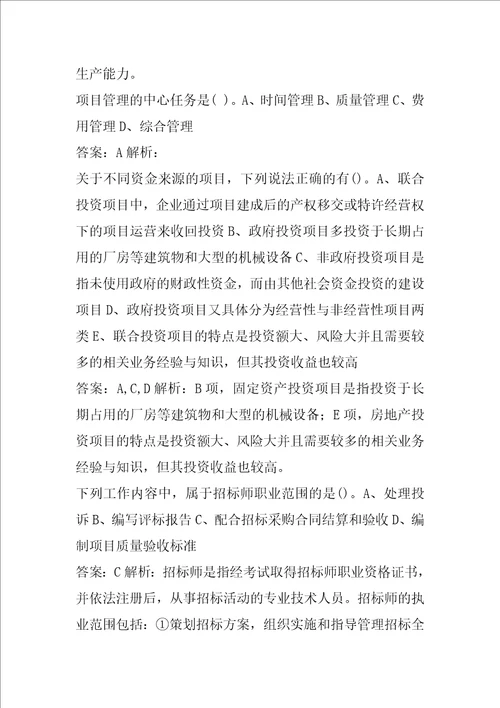 生产能力。

项目管理的中心任务是( )。A、时间管理 B、质量管理 C、费用管理 D、综合管理

答案：A 解析：

关于不同资金来源的项目，下列说法正确的有()。A、联合投资项目中，企业通过项目建成后的产权移交或特许经营权下的项目运营来收回投资 B、政府投资项目多投资于长期占用的厂房等建筑物和大型的机械设备 C、非政府投资项目是指未使用政府的财政性资金，而由其他社会资金投资的建设项目 D、政府投资项目又具体分为经营性与非经营性项目两类 E、联合投资项目的特点是投资额大、风险大并且需要较多的相关业务经验与知识，但其投资收益也较高

答案：A,C,D 解析：B 项，固定资产投资项目是指投资于长期占用的厂房等建筑物和大型的机械设备；E 项，房地产投资项目的特点是投资额大、风险大并且需要较多的相关业务经验与知识，但其投资收益也较高。

下列工作内容中，属于招标师职业范围的是()。A、处理投诉 B、编写评标报告 C、配合招标采购合同结算和验收 D、编制项目质量验收标准

答案：C 解析：招标师是指经考试取得招标师职业资格证书，并依法注册后，从事招标活动的专业技术人员。招标师的执业范围包括：①策划招标方案，组织实施和指导管理招标全